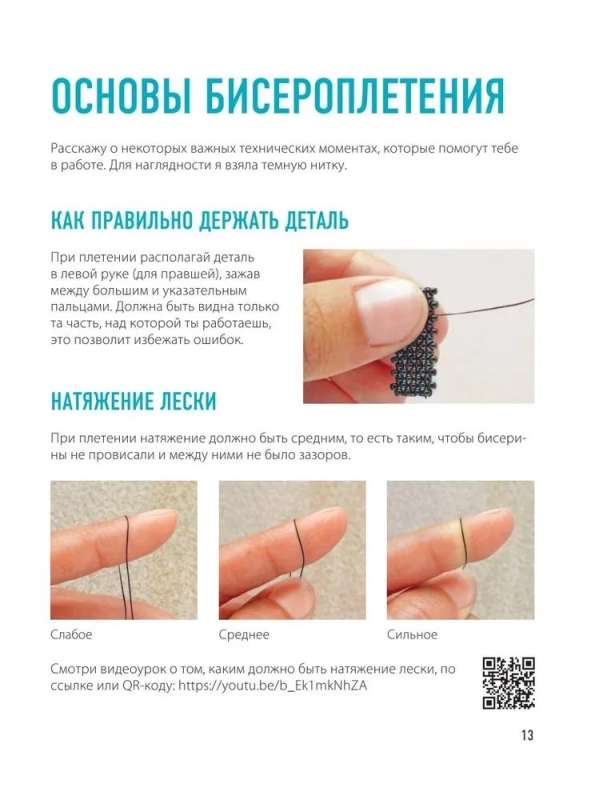 ОСНОВЫ БИСЕРОПЛЕТЕНИЯ

Расскажу о некоторых важных технических моментах, которые помогут тебе в работе. Для наглядности я взяла темную нитку.

КАК ПРАВИЛЬНО ДЕРЖАТЬ ДЕТАЛЬ

При плетении располагай деталь в левой руке (для правшей), зажав между большим и указательным пальцами. Должна быть видна только та часть, над которой ты работаешь, это позволит избежать ошибок.

НАТЯЖЕНИЕ ЛЕСКИ

При плетении натяжение должно быть средним, то есть таким, чтобы бисерины не провисали и между ними не было зазоров.

Слабое

Среднее

Сильное

Смотри видеоурок о том, каким должно быть натяжение лески, по ссылке или QR-коду: https://youtu.be/b_Ek1mkNhZA

13